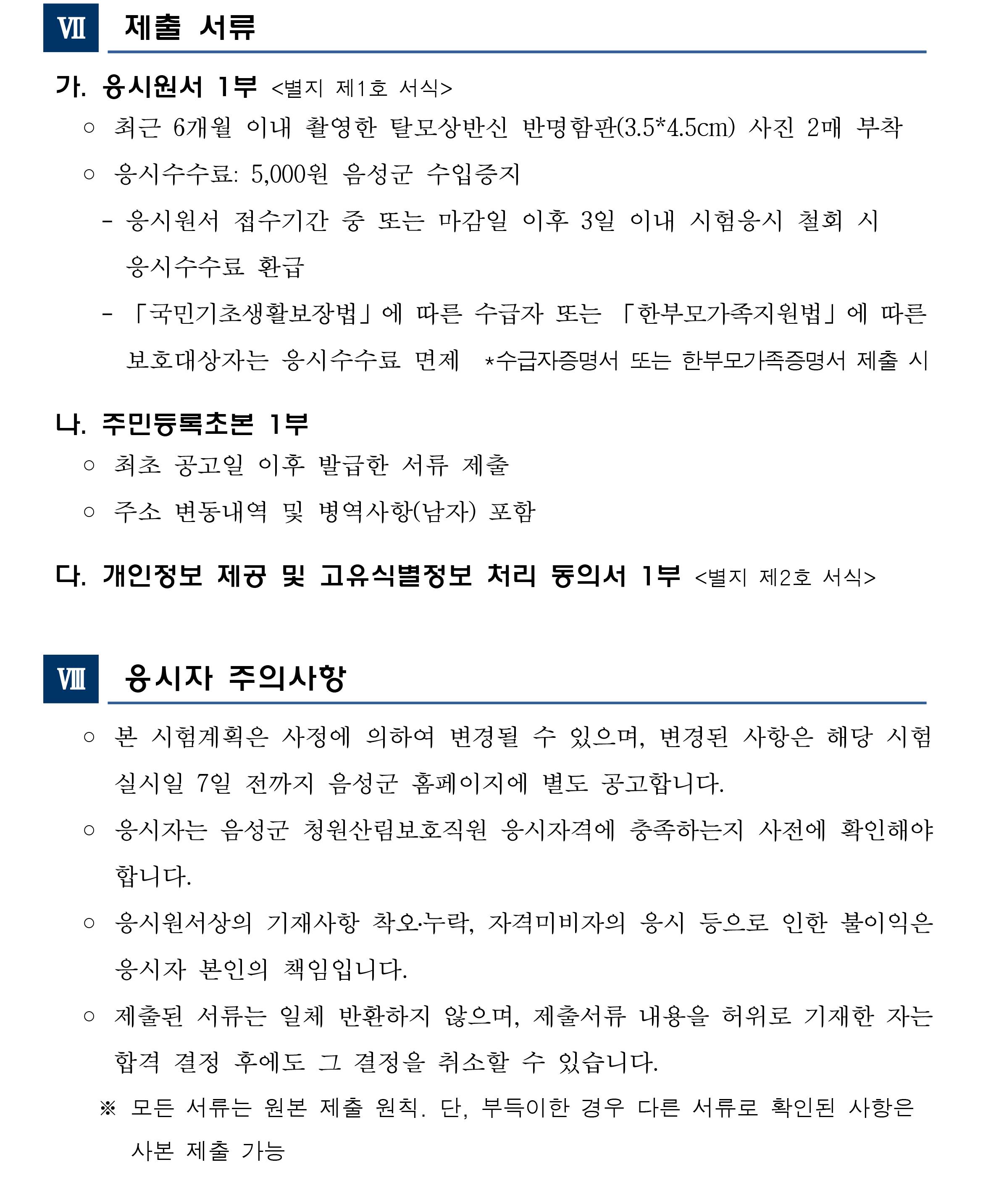 Ⅶ 제출 서류

가. 응시원서 1부 <별지 제1호 서식>

○ 최근 6개월 이내 촬영한 탈모상반신 반명함판(3.5*4.5cm) 사진 2매 부착

○ 응시수수료: 5,000원 음성군 수입증지

- 응시원서 접수기간 중 또는 마감일 이후 3일 이내 시험응시 철회 시 응시수수료 환급

- 「국민기초생활보장법」에 따른 수급자 또는 「한부모가족지원법」에 따른 보호대상자는 응시수수료 면제 *수급자증명서 또는 한부모가족증명서 제출 시

나. 주민등록초본 1부

○ 최초 공고일 이후 발급한 서류 제출

○ 주소 변동내역 및 병역사항(남자) 포함

다. 개인정보 제공 및 고유식별정보 처리 동의서 1부 <별지 제2호 서식>

Ⅷ 응시자 주의사항

○ 본 시험계획은 사정에 의하여 변경될 수 있으며, 변경된 사항은 해당 시험 실시일 7일 전까지 음성군 홈페이지에 별도 공고합니다.

○ 응시자는 음성군 청원산림보호직원 응시자격에 충족하는지 사전에 확인해야 합니다.

○ 응시원서상의 기재사항 착오·누락, 자격미비자의 응시 등으로 인한 불이익은 응시자 본인의 책임입니다.

○ 제출된 서류는 일체 반환하지 않으며, 제출서류 내용을 허위로 기재한 자는 합격 결정 후에도 그 결정을 취소할 수 있습니다.

※ 모든 서류는 원본 제출 원칙. 단, 부득이한 경우 다른 서류로 확인된 사항은 사본 제출 가능